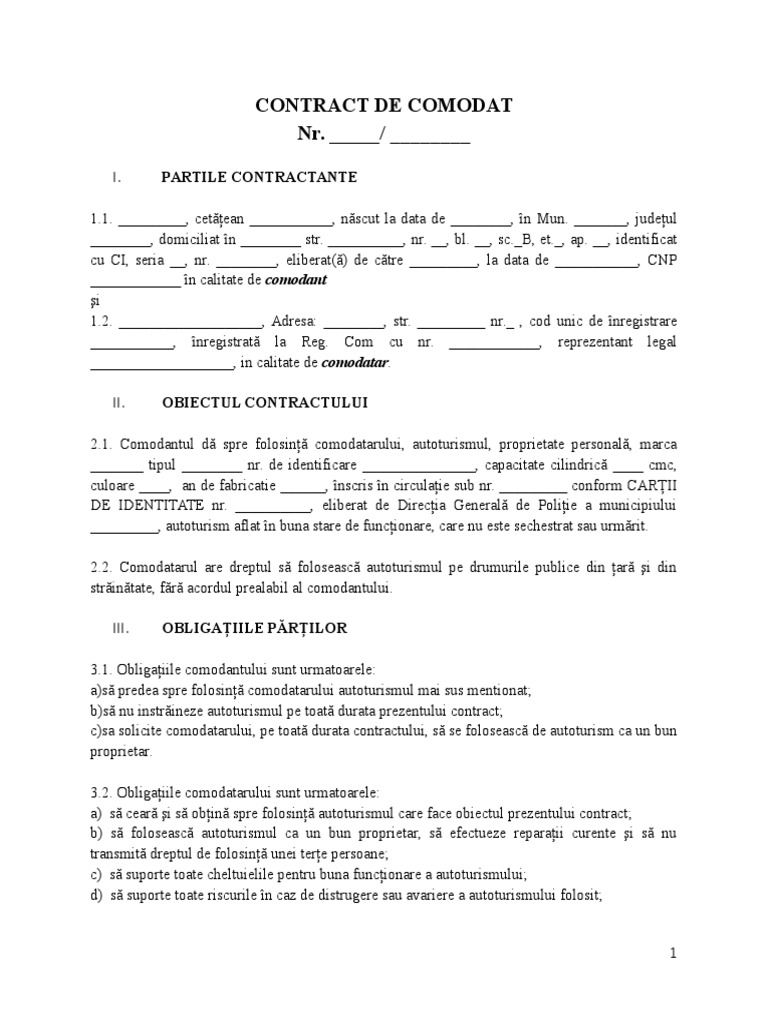 CONTRACT DE COMODAT
Nr. _____/ ________

I. PARTILE CONTRACTANTE

1.1. _________, cetăţean ___________, născut la data de ________, în Mun. _______, judeţul ________, domiciliat în ________ str. __________, nr. __, bl. __, sc._B, et._, ap. __, identificat cu CI, seria __, nr. ________, eliberat(ă) de către _________, la data de ___________, CNP ____________ în calitate de comodant
şi
1.2. ___________________, Adresa: ________, str. _________ nr._ , cod unic de înregistrare ___________, înregistrată la Reg. Com cu nr. ____________, reprezentant legal ___________________, in calitate de comodatar.

II. OBIECTUL CONTRACTULUI

2.1. Comodantul dă spre folosinţă comodatarului, autoturismul, proprietate personală, marca _______ tipul ________ nr. de identificare _______________, capacitate cilindrică ____ cmc, culoare ____, an de fabricatie ______, înscris în circulaţie sub nr. _________ conform CARŢII DE IDENTITATE nr. __________, eliberat de Direcţia Generală de Poliţie a municipiului _________, autoturism aflat în buna stare de funcţionare, care nu este sechestrat sau urmărit.

2.2. Comodatarul are dreptul să folosească autoturismul pe drumurile publice din ţară şi din străinătate, fără acordul prealabil al comodantului.

III. OBLIGAŢIILE PĂRŢILOR

3.1. Obligaţiile comodantului sunt urmatoarele:
a)să predea spre folosinţă comodatarului autoturismul mai sus mentionat;
b)să nu instrăineze autoturismul pe toată durata prezentului contract;
c)sa solicite comodatarului, pe toată durata contractului, să se folosească de autoturism ca un bun proprietar.

3.2. Obligaţiile comodatarului sunt urmatoarele:
a) să ceară şi să obţină spre folosinţă autoturismul care face obiectul prezentului contract;
b) să folosească autoturismul ca un bun proprietar, să efectueze reparaţii curente şi să nu transmită dreptul de folosinţă unei terţe persoane;
c) să suporte toate cheltuielile pentru buna funcţionare a autoturismului;
d) să suporte toate riscurile în caz de distrugere sau avariere a autoturismului folosit;

1